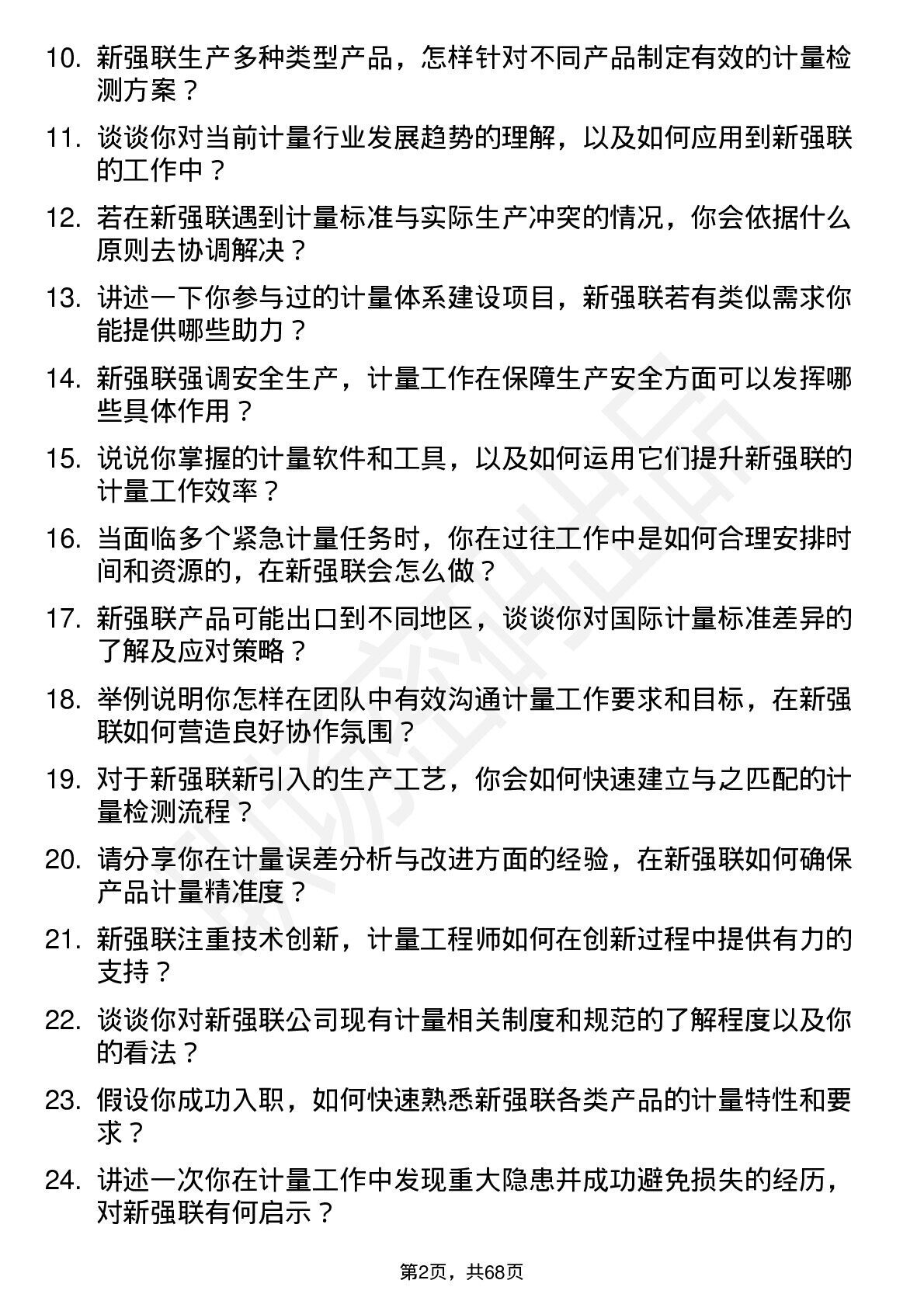 10. 新强联生产多种类型产品，怎样针对不同产品制定有效的计量检测方案？

11. 谈谈你对当前计量行业发展趋势的理解，以及如何应用到新强联的工作中？

12. 若在新强联遇到计量标准与实际生产冲突的情况，你会依据什么原则去协调解决？

13. 讲述一下你参与过的计量体系建设项目，新强联若有类似需求你能提供哪些助力？

14. 新强联强调安全生产，计量工作在保障生产安全方面可以发挥哪些具体作用？

15. 说说你掌握的计量软件和工具，以及如何运用它们提升新强联的计量工作效率？

16. 当面临多个紧急计量任务时，你在过往工作中是如何合理安排时间和资源的，在新强联会怎么做？

17. 新强联产品可能出口到不同地区，谈谈你对国际计量标准差异的了解及应对策略？

18. 举例说明你怎样在团队中有效沟通计量工作要求和目标，在新强联如何营造良好协作氛围？

19. 对于新强联新引入的生产工艺，你会如何快速建立与之匹配的计量检测流程？

20. 请分享你在计量误差分析与改进方面的经验，在新强联如何确保产品计量精准度？

21. 新强联注重技术创新，计量工程师如何在创新过程中提供有力的支持？

22. 谈谈你对新强联公司现有计量相关制度和规范的了解程度以及你的看法？

23. 假设你成功入职，如何快速熟悉新强联各类产品的计量特性和要求？

24. 讲述一次你在计量工作中发现重大隐患并成功避免损失的经历，对新强联有何启示？

第2页，共68页